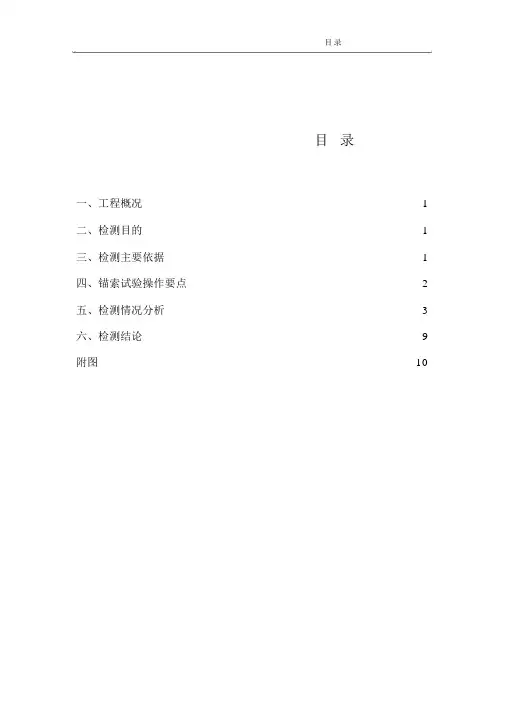 目录

目 录

一、工程概况 1

二、检测目的 1

三、检测主要依据 1

四、锚索试验操作要点 2

五、检测情况分析 3

六、检测结论 9

附图 10